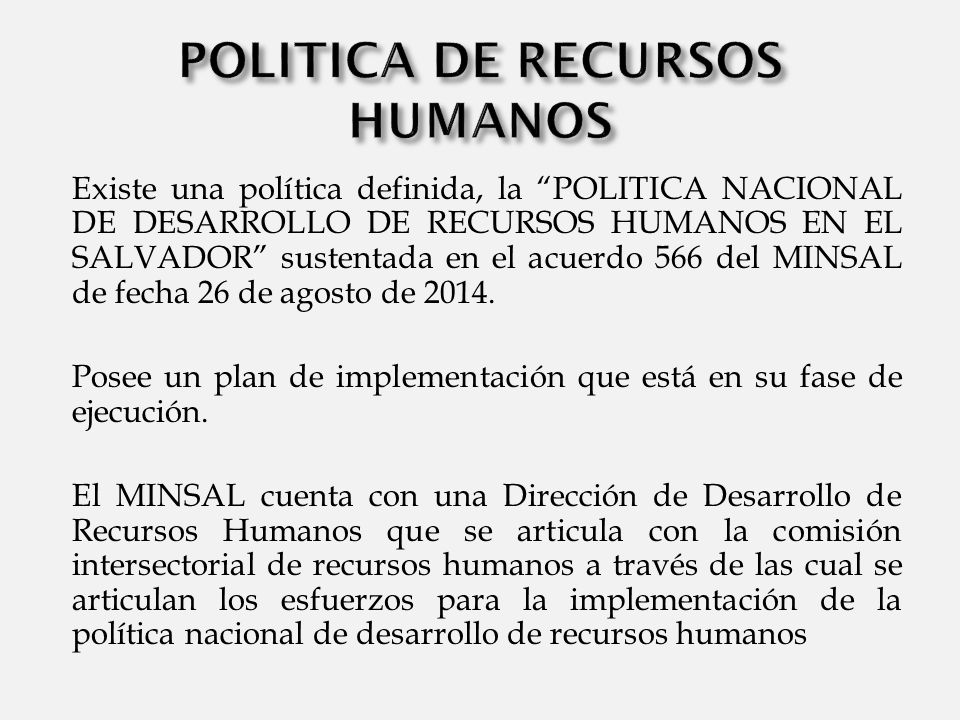 POLITICA DE RECURSOS HUMANOS

Existe una política definida, la “POLITICA NACIONAL DE DESARROLLO DE RECURSOS HUMANOS EN EL SALVADOR” sustentada en el acuerdo 566 del MINSAL de fecha 26 de agosto de 2014.

Posee un plan de implementación que está en su fase de ejecución.

El MINSAL cuenta con una Dirección de Desarrollo de Recursos Humanos que se articula con la comisión intersectorial de recursos humanos a través de las cual se articulan los esfuerzos para la implementación de la política nacional de desarrollo de recursos humanos